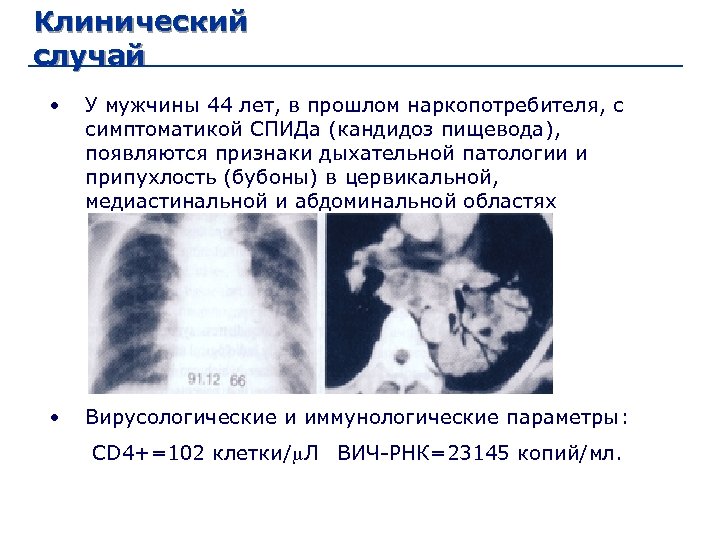 Клинический случай

• У мужчины 44 лет, в прошлом наркопотребителя, с симптоматикой СПИДа (кандидоз пищевода), появляются признаки дыхательной патологии и припухлость (бубоны) в цервикальной, медиастинальной и абдоминальной областях

91.12 66

• Вирусологические и иммунологические параметры:

CD4+=102 клетки/μЛ ВИЧ-РНК=23145 копий/мл.